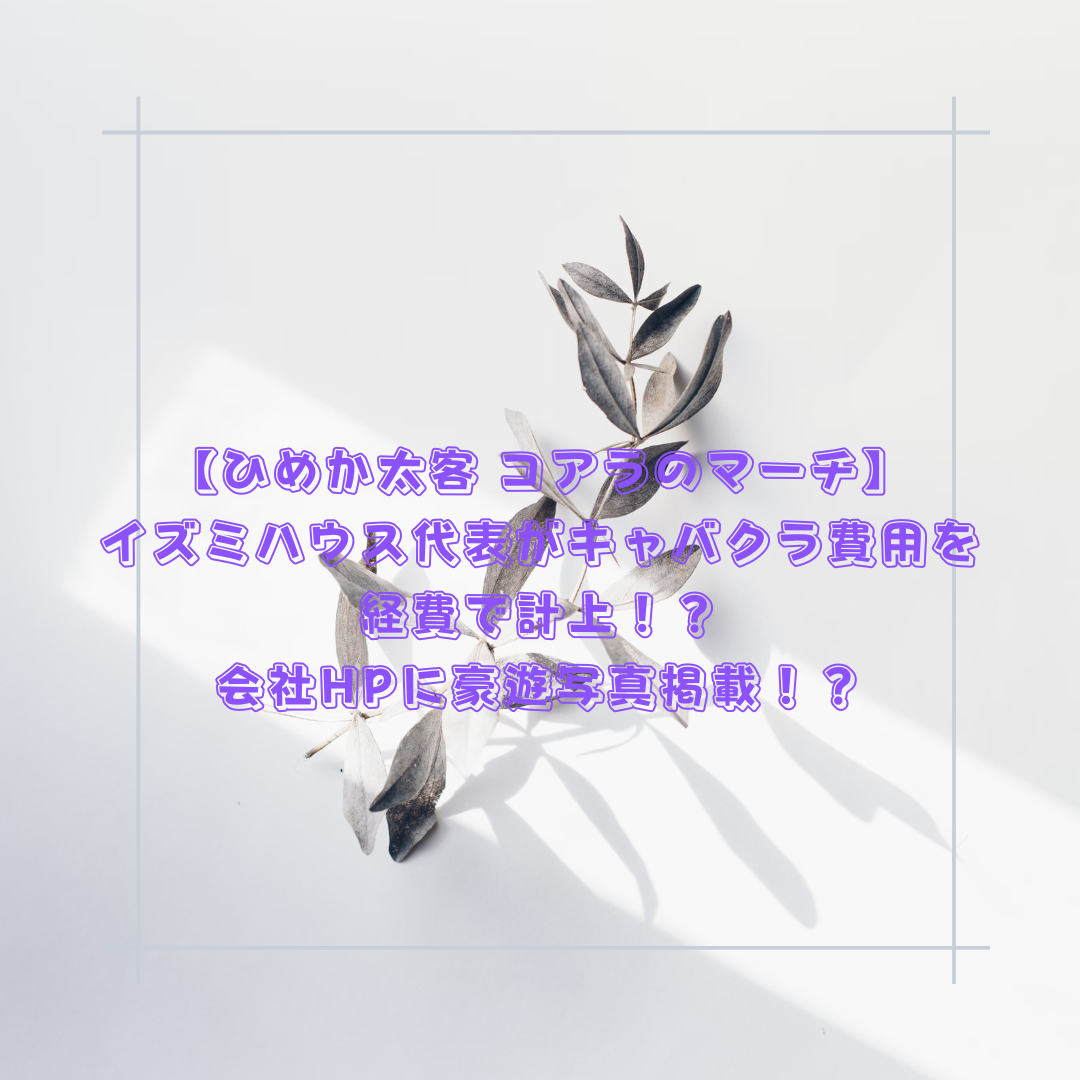 【ひめか太客 コアラのマーチ】
イズミハウス代表がキャバクラ費用を経費で計上！？
会社HPに豪遊写真掲載！？